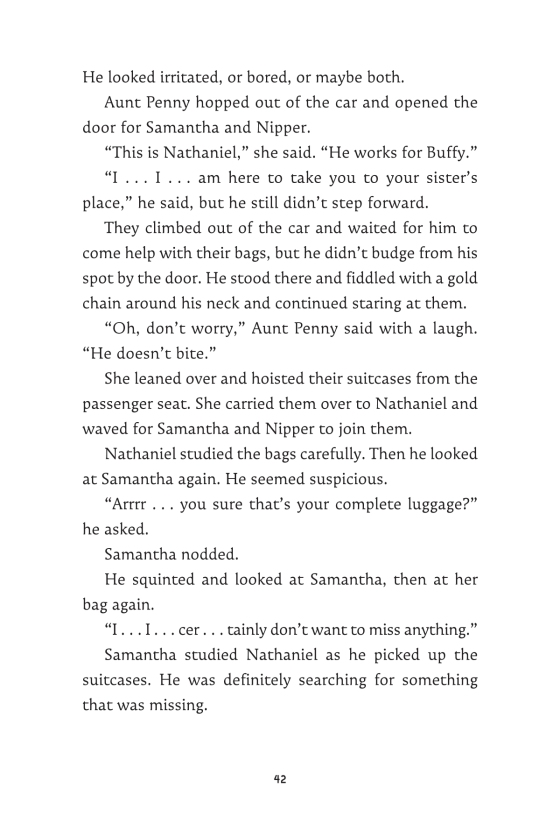 He looked irritated, or bored, or maybe both.

Aunt Penny hopped out of the car and opened the door for Samantha and Nipper.

“This is Nathaniel,” she said. “He works for Buffy.”

“I . . . I . . . am here to take you to your sister’s place,” he said, but he still didn’t step forward.

They climbed out of the car and waited for him to come help with their bags, but he didn’t budge from his spot by the door. He stood there and fiddled with a gold chain around his neck and continued staring at them.

“Oh, don’t worry,” Aunt Penny said with a laugh. “He doesn’t bite.”

She leaned over and hoisted their suitcases from the passenger seat. She carried them over to Nathaniel and waved for Samantha and Nipper to join them.

Nathaniel studied the bags carefully. Then he looked at Samantha again. He seemed suspicious.

“Arrrr . . . you sure that’s your complete luggage?” he asked.

Samantha nodded.

He squinted and looked at Samantha, then at her bag again.

“I . . . I . . . cer . . . tainly don’t want to miss anything.”

Samantha studied Nathaniel as he picked up the suitcases. He was definitely searching for something that was missing.

42